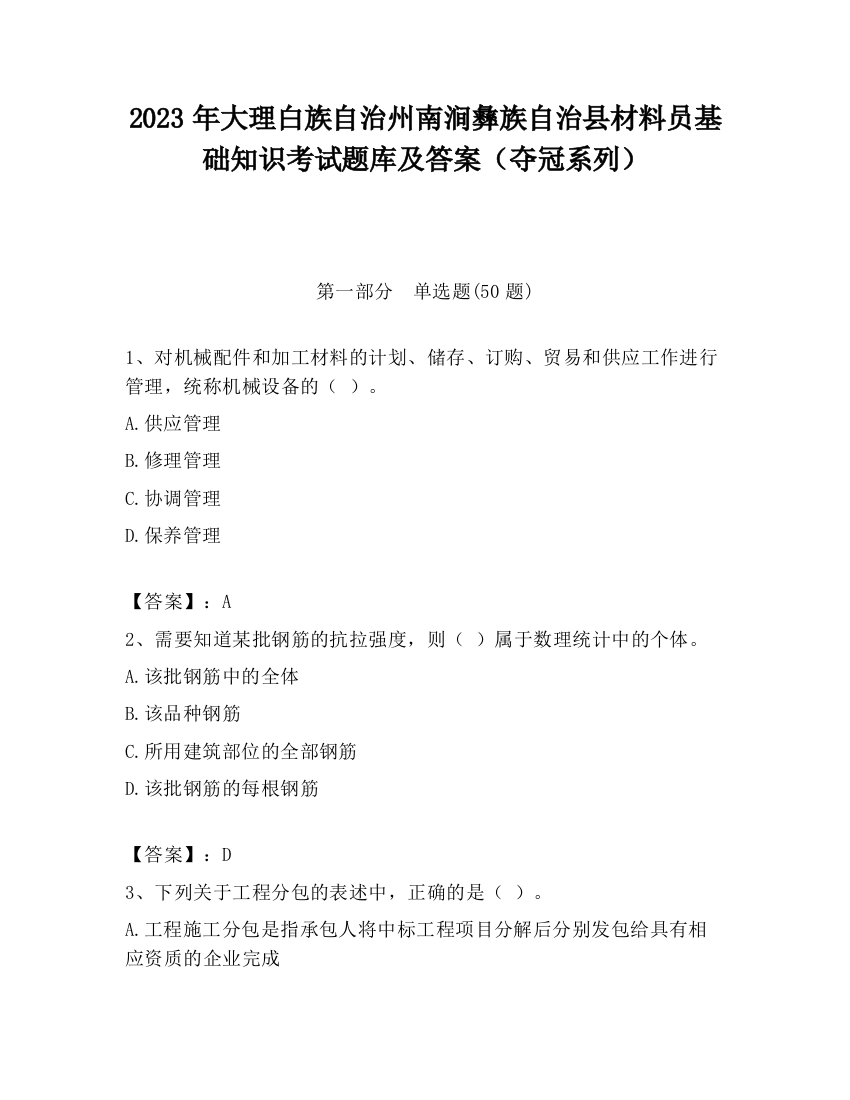 2023 年大理白族自治州南涧彝族自治县材料员基础知识考试题库及答案（夺冠系列）

第一部分　单选题(50 题)

1、对机械配件和加工材料的计划、储存、订购、贸易和供应工作进行管理，统称机械设备的（ ）。

A.供应管理

B.修理管理

C.协调管理

D.保养管理

【答案】：A

2、需要知道某批钢筋的抗拉强度，则（ ）属于数理统计中的个体。

A.该批钢筋中的全体

B.该品种钢筋

C.所用建筑部位的全部钢筋

D.该批钢筋的每根钢筋

【答案】：D

3、下列关于工程分包的表述中，正确的是（ ）。

A.工程施工分包是指承包人将中标工程项目分解后分别发包给具有相应资质的企业完成